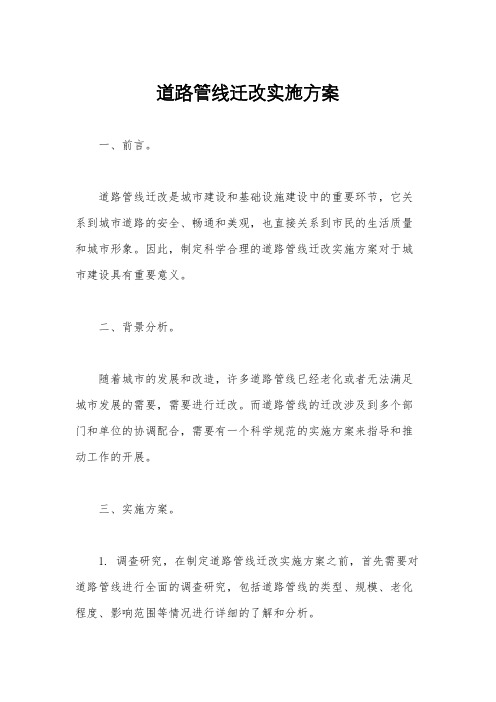 道路管线迁改实施方案

一、前言。

道路管线迁改是城市建设和基础设施建设中的重要环节，它关系到城市道路的安全、畅通和美观，也直接关系到市民的生活质量和城市形象。因此，制定科学合理的道路管线迁改实施方案对于城市建设具有重要意义。

二、背景分析。

随着城市的发展和改造，许多道路管线已经老化或者无法满足城市发展的需要，需要进行迁改。而道路管线的迁改涉及到多个部门和单位的协调配合，需要有一个科学规范的实施方案来指导和推动工作的开展。

三、实施方案。

1. 调查研究，在制定道路管线迁改实施方案之前，首先需要对道路管线进行全面的调查研究，包括道路管线的类型、规模、老化程度、影响范围等情况进行详细的了解和分析。